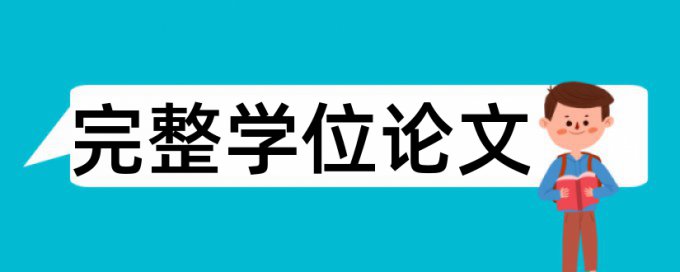 完整学位论文